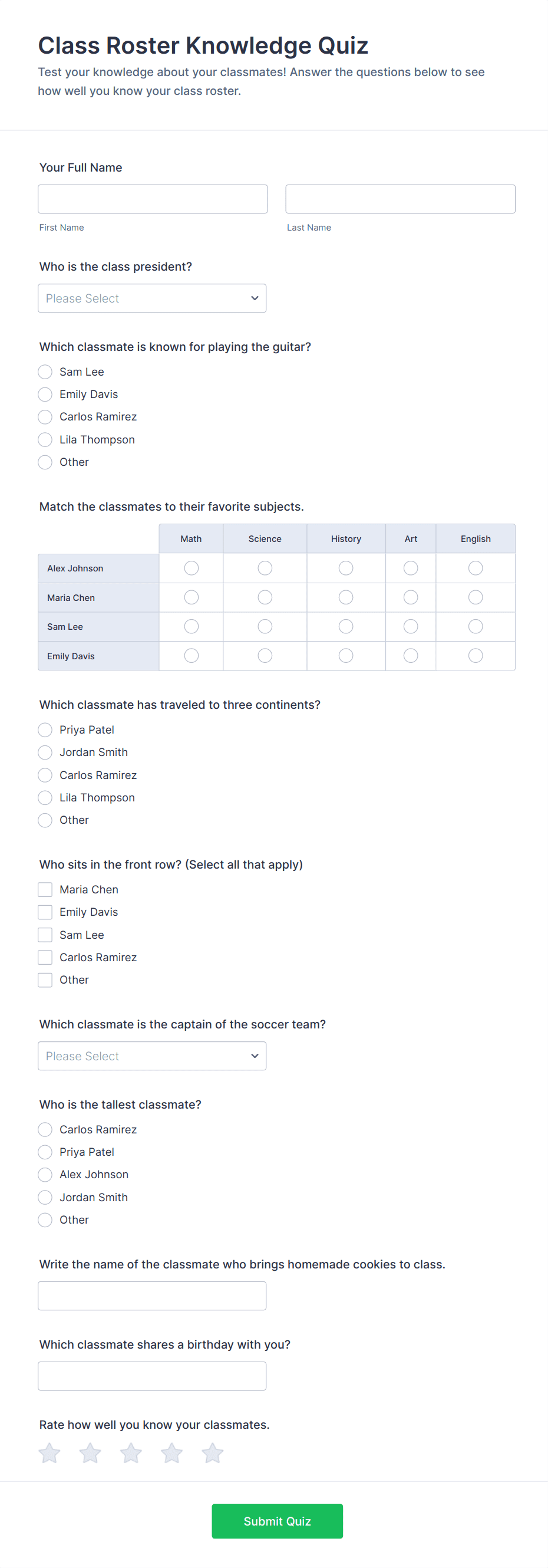 Class Roster Knowledge Quiz

Test your knowledge about your classmates! Answer the questions below to see how well you know your class roster.

Your Full Name

First Name

Last Name

Who is the class president?

Please Select

Which classmate is known for playing the guitar?

Sam Lee
Emily Davis
Carlos Ramirez
Lila Thompson
Other

Match the classmates to their favorite subjects.

| | Math | Science | History | Art | English |
|---|---|---|---|---|---|
| Alex Johnson | | | | | |
| Maria Chen | | | | | |
| Sam Lee | | | | | |
| Emily Davis | | | | | |

Which classmate has traveled to three continents?

Priya Patel
Jordan Smith
Carlos Ramirez
Lila Thompson
Other

Who sits in the front row? (Select all that apply)

Maria Chen
Emily Davis
Sam Lee
Carlos Ramirez
Other

Which classmate is the captain of the soccer team?

Please Select

Who is the tallest classmate?

Carlos Ramirez
Priya Patel
Alex Johnson
Jordan Smith
Other

Write the name of the classmate who brings homemade cookies to class.

Which classmate shares a birthday with you?

Rate how well you know your classmates.

Submit Quiz